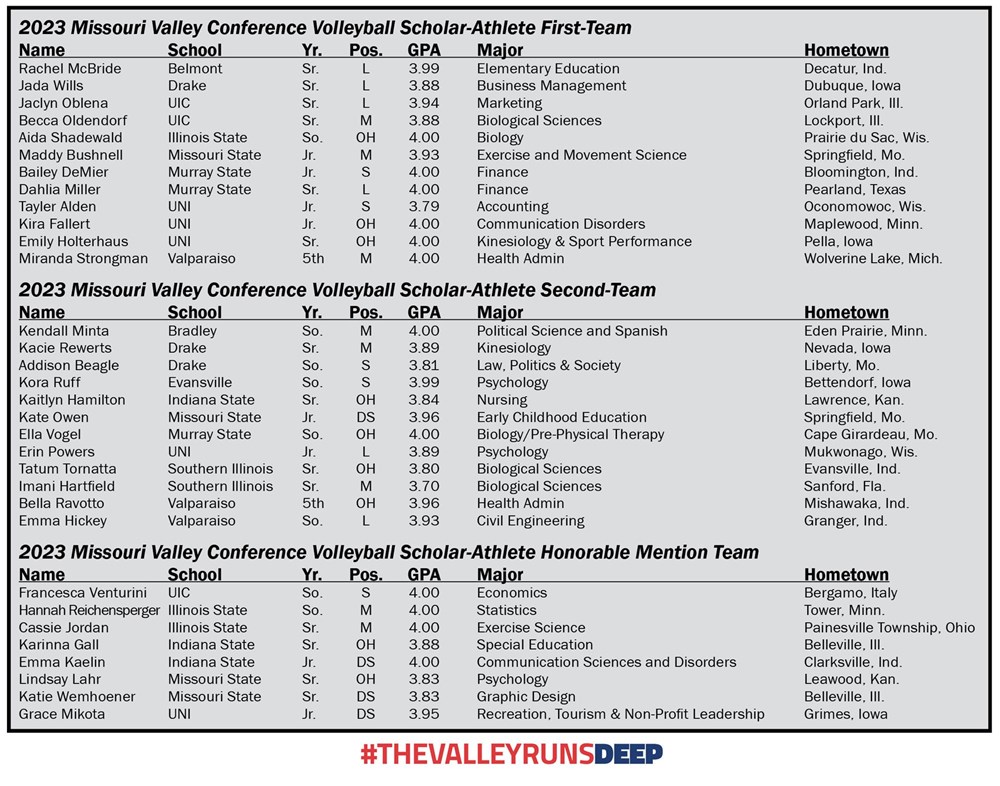 2023 Missouri Valley Conference Volleyball Scholar-Athlete First-Team

| Name | School | Yr. | Pos. | GPA | Major | Hometown |
|---|---|---|---|---|---|---|
| Rachel McBride | Belmont | Sr. | L | 3.99 | Elementary Education | Decatur, Ind. |
| Jada Wills | Drake | Sr. | L | 3.88 | Business Management | Dubuque, Iowa |
| Jaclyn Oblena | UIC | Sr. | L | 3.94 | Marketing | Orland Park, Ill. |
| Becca Oldendorf | UIC | Sr. | M | 3.88 | Biological Sciences | Lockport, Ill. |
| Aida Shadewald | Illinois State | So. | OH | 4.00 | Biology | Prairie du Sac, Wis. |
| Maddy Bushnell | Missouri State | Jr. | M | 3.93 | Exercise and Movement Science | Springfield, Mo. |
| Bailey DeMier | Murray State | Jr. | S | 4.00 | Finance | Bloomington, Ind. |
| Dahlia Miller | Murray State | Sr. | L | 4.00 | Finance | Pearland, Texas |
| Tayler Alden | UNI | Jr. | S | 3.79 | Accounting | Oconomowoc, Wis. |
| Kira Fallert | UNI | Jr. | OH | 4.00 | Communication Disorders | Maplewood, Minn. |
| Emily Holterhaus | UNI | Sr. | OH | 4.00 | Kinesiology & Sport Performance | Pella, Iowa |
| Miranda Strongman | Valparaiso | 5th | M | 4.00 | Health Admin | Wolverine Lake, Mich. |

2023 Missouri Valley Conference Volleyball Scholar-Athlete Second-Team

| Name | School | Yr. | Pos. | GPA | Major | Hometown |
|---|---|---|---|---|---|---|
| Kendall Minta | Bradley | So. | M | 4.00 | Political Science and Spanish | Eden Prairie, Minn. |
| Kacie Rewerts | Drake | Sr. | M | 3.89 | Kinesiology | Nevada, Iowa |
| Addison Beagle | Drake | So. | S | 3.81 | Law, Politics & Society | Liberty, Mo. |
| Kora Ruff | Evansville | So. | S | 3.99 | Psychology | Bettendorf, Iowa |
| Kaitlyn Hamilton | Indiana State | Sr. | OH | 3.84 | Nursing | Lawrence, Kan. |
| Kate Owen | Missouri State | Jr. | DS | 3.96 | Early Childhood Education | Springfield, Mo. |
| Ella Vogel | Murray State | So. | OH | 4.00 | Biology/Pre-Physical Therapy | Cape Girardeau, Mo. |
| Erin Powers | UNI | Jr. | L | 3.89 | Psychology | Mukwonago, Wis. |
| Tatum Tornatta | Southern Illinois | Sr. | OH | 3.80 | Biological Sciences | Evansville, Ind. |
| Imani Hartfield | Southern Illinois | Sr. | M | 3.70 | Biological Sciences | Sanford, Fla. |
| Bella Ravotto | Valparaiso | 5th | OH | 3.96 | Health Admin | Mishawaka, Ind. |
| Emma Hickey | Valparaiso | So. | L | 3.93 | Civil Engineering | Granger, Ind. |

2023 Missouri Valley Conference Volleyball Scholar-Athlete Honorable Mention Team

| Name | School | Yr. | Pos. | GPA | Major | Hometown |
|---|---|---|---|---|---|---|
| Francesca Venturini | UIC | So. | S | 4.00 | Economics | Bergamo, Italy |
| Hannah Reichensperger | Illinois State | So. | M | 4.00 | Statistics | Tower, Minn. |
| Cassie Jordan | Illinois State | Sr. | M | 4.00 | Exercise Science | Painesville Township, Ohio |
| Karinna Gall | Indiana State | Sr. | OH | 3.88 | Special Education | Belleville, Ill. |
| Emma Kaelin | Indiana State | Jr. | DS | 4.00 | Communication Sciences and Disorders | Clarksville, Ind. |
| Lindsay Lahr | Missouri State | Sr. | OH | 3.83 | Psychology | Leawood, Kan. |
| Katie Wemhoener | Missouri State | Sr. | DS | 3.83 | Graphic Design | Belleville, Ill. |
| Grace Mikota | UNI | Jr. | DS | 3.95 | Recreation, Tourism & Non-Profit Leadership | Grimes, Iowa |

#THEVALLEYRUNSDEEP